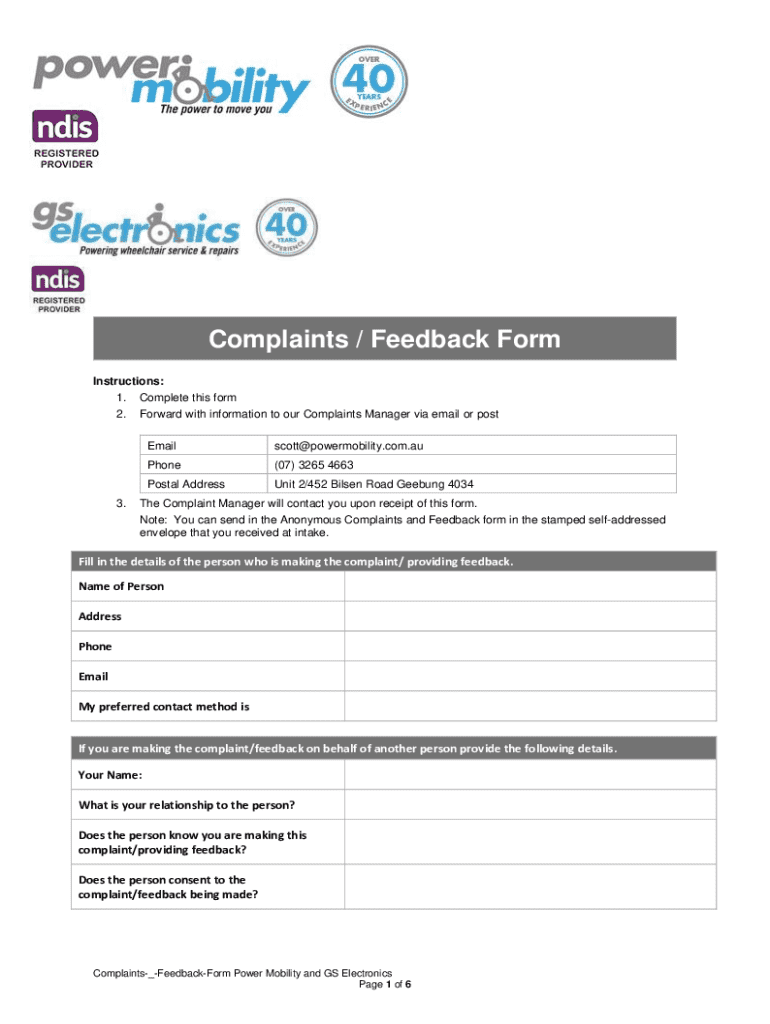 power mobility
The power to move you
OVER 40 YEARS EXPERIENCE
ndis
REGISTERED PROVIDER

gs electronics
Powering wheelchair service & repairs
OVER 40 YEARS EXPERIENCE
ndis
REGISTERED PROVIDER

Complaints / Feedback Form

Instructions:
1. Complete this form
2. Forward with information to our Complaints Manager via email or post

| Email | scott@powermobility.com.au |
|---|---|
| Phone | (07) 3265 4663 |
| Postal Address | Unit 2/452 Bilsen Road Geebung 4034 |

3. The Complaint Manager will contact you upon receipt of this form.
Note: You can send in the Anonymous Complaints and Feedback form in the stamped self-addressed envelope that you received at intake.

| Fill in the details of the person who is making the complaint/ providing feedback. | |
|---|---|
| Name of Person | |
| Address | |
| Phone | |
| Email | |
| My preferred contact method is | |

| If you are making the complaint/feedback on behalf of another person provide the following details. | |
|---|---|
| Your Name: | |
| What is your relationship to the person? | |
| Does the person know you are making this complaint/providing feedback? | |
| Does the person consent to the complaint/feedback being made? | |

Complaints-_-Feedback-Form Power Mobility and GS Electronics
Page 1 of 6